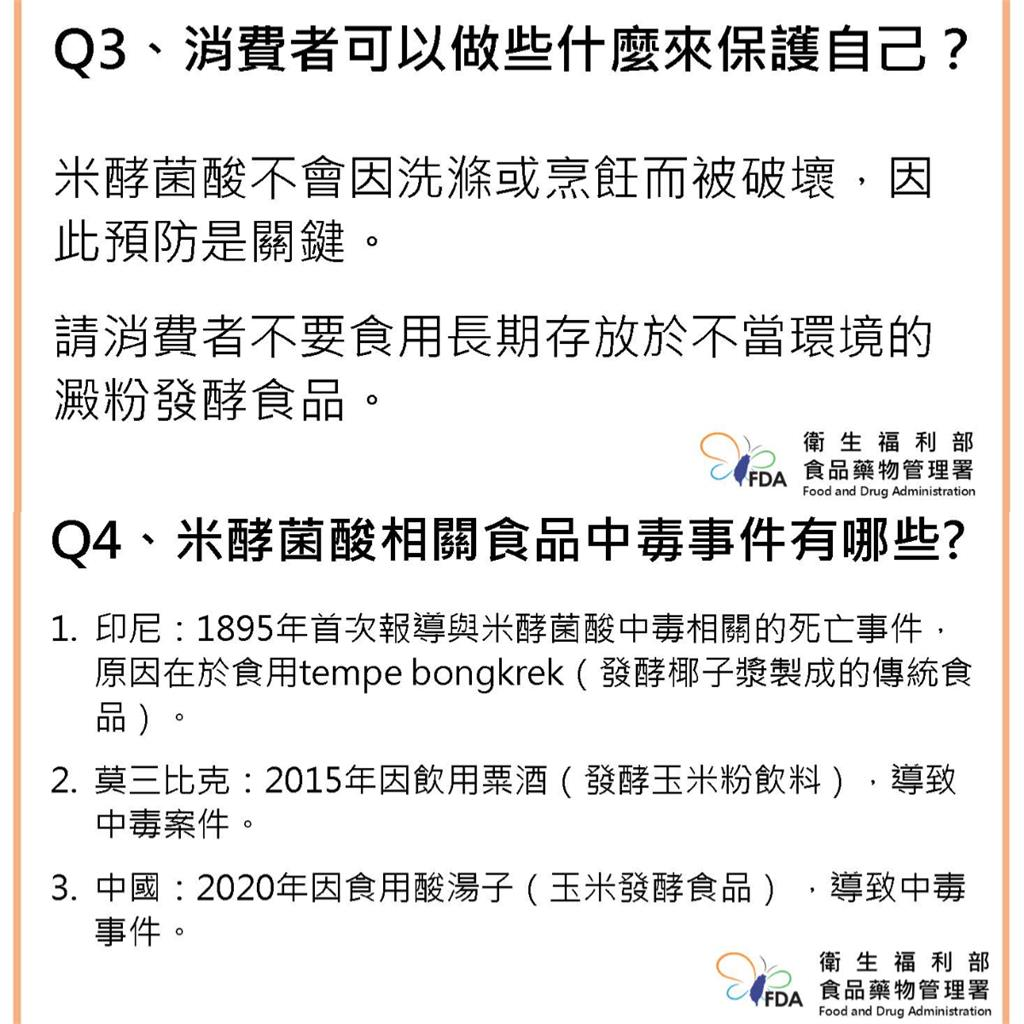 Q3、消費者可以做些什麼來保護自己？

米酵菌酸不會因洗滌或烹飪而被破壞，因此預防是關鍵。

請消費者不要食用長期存放於不當環境的澱粉發酵食品。

FDA 衛生福利部 食品藥物管理署 Food and Drug Administration

Q4、米酵菌酸相關食品中毒事件有哪些?

1. 印尼：1895年首次報導與米酵菌酸中毒相關的死亡事件，原因在於食用tempe bongkrek（發酵椰子漿製成的傳統食品）。

2. 莫三比克：2015年因飲用粟酒（發酵玉米粉飲料），導致中毒案件。

3. 中國：2020年因食用酸湯子（玉米發酵食品），導致中毒事件。

FDA 衛生福利部 食品藥物管理署 Food and Drug Administration